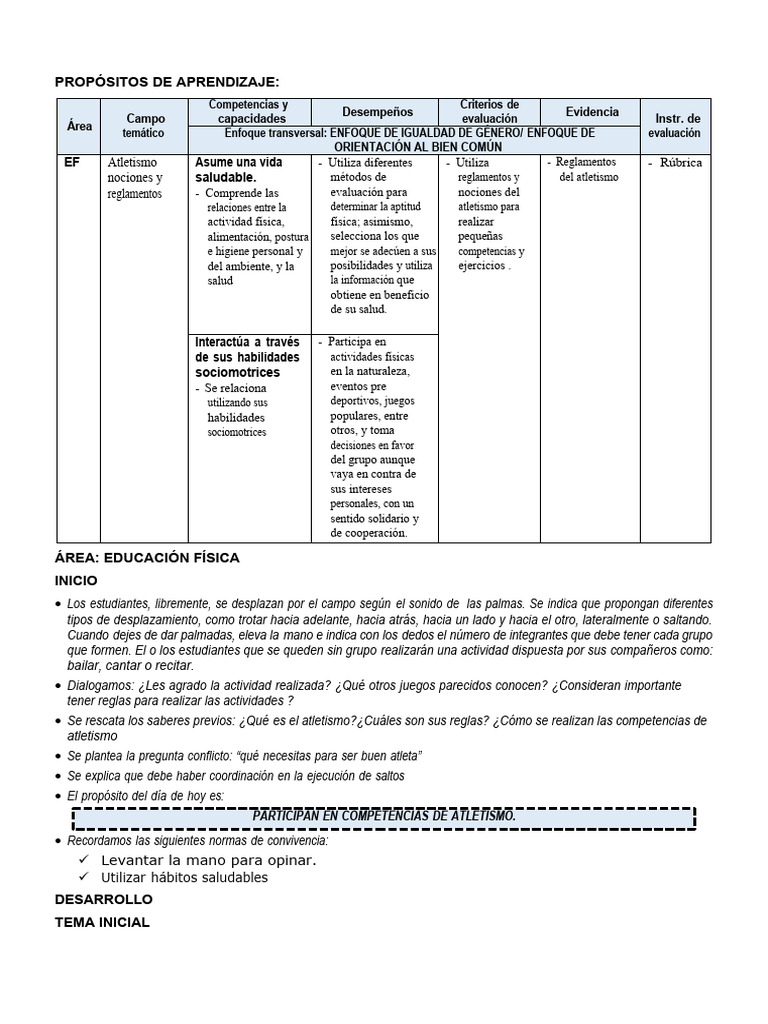 PROPÓSITOS DE APRENDIZAJE:

| Área | Campo temático | Competencias y capacidades | Desempeños | Criterios de evaluación | Evidencia | Instr. de evaluación |
|---|---|---|---|---|---|---|
| | | Enfoque transversal: ENFOQUE DE IGUALDAD DE GÉNERO/ ENFOQUE DE ORIENTACIÓN AL BIEN COMÚN | | | | |
| EF | Atletismo nociones y reglamentos | Asume una vida saludable. - Comprende las relaciones entre la actividad física, alimentación, postura e higiene personal y del ambiente, y la salud | - Utiliza diferentes métodos de evaluación para determinar la aptitud física; asimismo, selecciona los que mejor se adecúen a sus posibilidades y utiliza la información que obtiene en beneficio de su salud. | - Utiliza reglamentos y nociones del atletismo para realizar pequeñas competencias y ejercicios . | - Reglamentos del atletismo | - Rúbrica |
| | | Interactúa a través de sus habilidades sociomotrices - Se relaciona utilizando sus habilidades sociomotrices | - Participa en actividades físicas en la naturaleza, eventos pre deportivos, juegos populares, entre otros, y toma decisiones en favor del grupo aunque vaya en contra de sus intereses personales, con un sentido solidario y de cooperación. | | | |

ÁREA: EDUCACIÓN FÍSICA

INICIO

• Los estudiantes, libremente, se desplazan por el campo según el sonido de las palmas. Se indica que propongan diferentes tipos de desplazamiento, como trotar hacia adelante, hacia atrás, hacia un lado y hacia el otro, lateralmente o saltando. Cuando dejes de dar palmadas, eleva la mano e indica con los dedos el número de integrantes que debe tener cada grupo que formen. El o los estudiantes que se queden sin grupo realizarán una actividad dispuesta por sus compañeros como: bailar, cantar o recitar.
• Dialogamos: ¿Les agrado la actividad realizada? ¿Qué otros juegos parecidos conocen? ¿Consideran importante tener reglas para realizar las actividades ?
• Se rescata los saberes previos: ¿Qué es el atletismo?¿Cuáles son sus reglas? ¿Cómo se realizan las competencias de atletismo
• Se plantea la pregunta conflicto: "qué necesitas para ser buen atleta"
• Se explica que debe haber coordinación en la ejecución de saltos
• El propósito del día de hoy es:

PARTICIPAN EN COMPETENCIAS DE ATLETISMO.

• Recordamos las siguientes normas de convivencia:
✓ Levantar la mano para opinar.
✓ Utilizar hábitos saludables

DESARROLLO

TEMA INICIAL